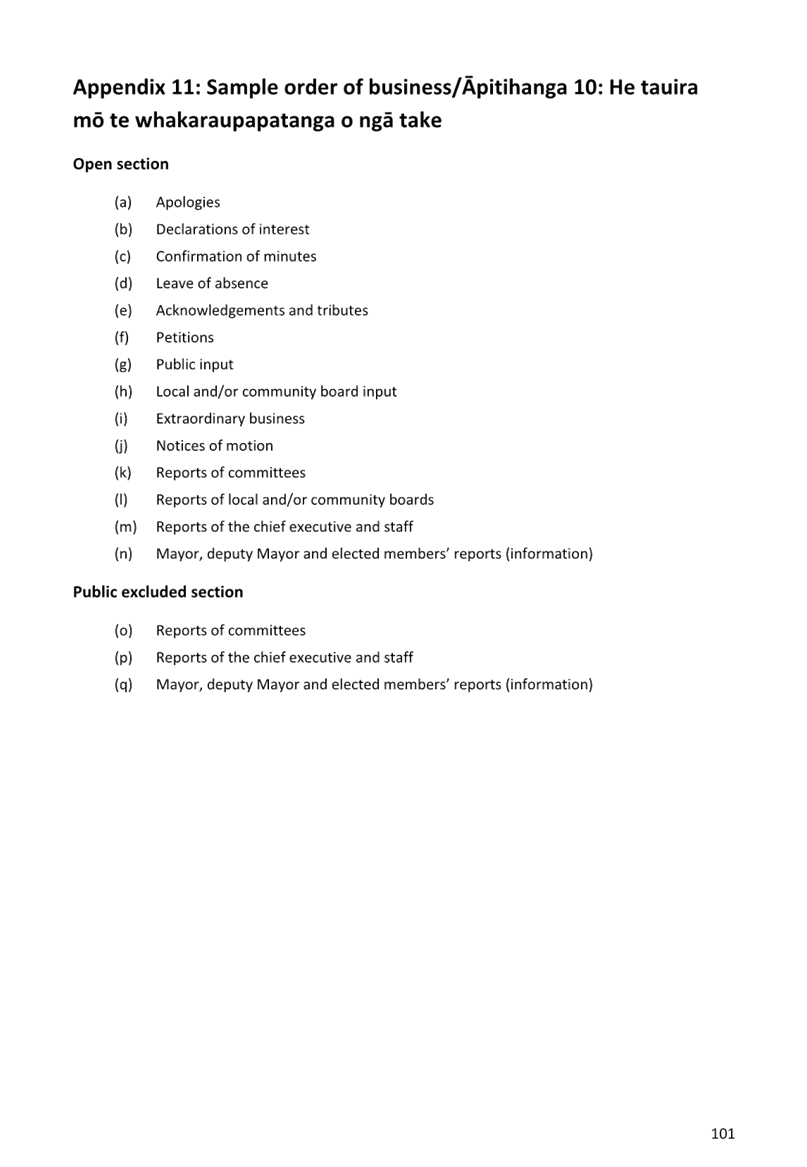 Appendix 11: Sample order of business/Āpitihanga 10: He tauira mō te whakaraupapatanga o ngā take

Open section

(a) Apologies
(b) Declarations of interest
(c) Confirmation of minutes
(d) Leave of absence
(e) Acknowledgements and tributes
(f) Petitions
(g) Public input
(h) Local and/or community board input
(i) Extraordinary business
(j) Notices of motion
(k) Reports of committees
(l) Reports of local and/or community boards
(m) Reports of the chief executive and staff
(n) Mayor, deputy Mayor and elected members' reports (information)

Public excluded section

(o) Reports of committees
(p) Reports of the chief executive and staff
(q) Mayor, deputy Mayor and elected members' reports (information)

101